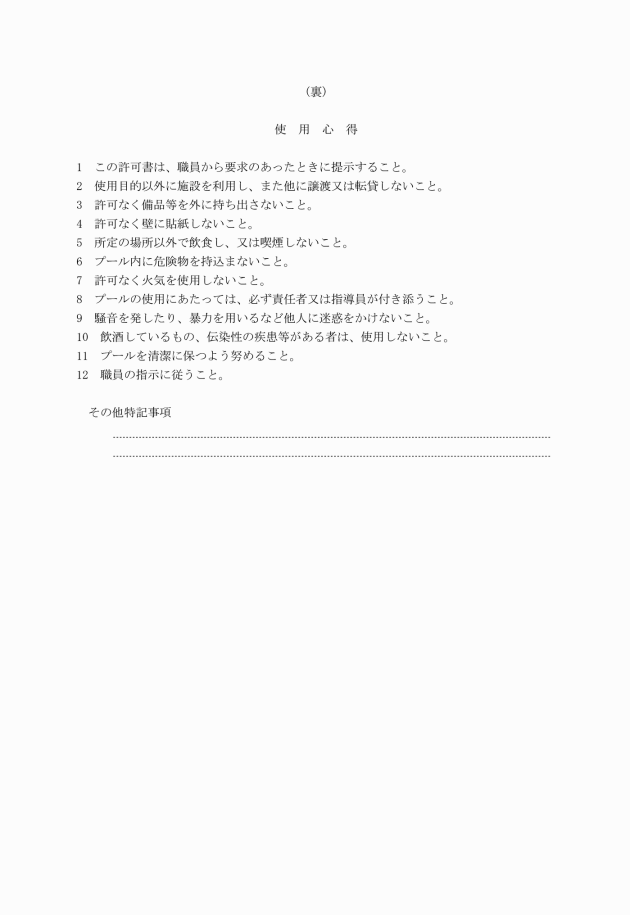 （裏）

使　用　心　得

1　この許可書は、職員から要求のあったときに提示すること。
2　使用目的以外に施設を利用し、また他に譲渡又は転貸しないこと。
3　許可なく備品等を外に持ち出さないこと。
4　許可なく壁に貼紙しないこと。
5　所定の場所以外で飲食し、又は喫煙しないこと。
6　プール内に危険物を持込まないこと。
7　許可なく火気を使用しないこと。
8　プールの使用にあたっては、必ず責任者又は指導員が付き添うこと。
9　騒音を発したり、暴力を用いるなど他人に迷惑をかけないこと。
10　飲酒しているもの、伝染性の疾患等がある者は、使用しないこと。
11　プールを清潔に保つよう努めること。
12　職員の指示に従うこと。

その他特記事項